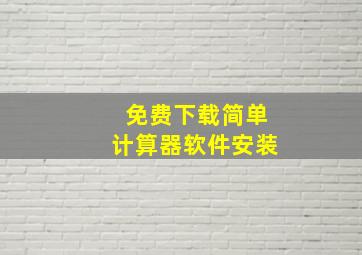 免费下载简单
计算器软件安装